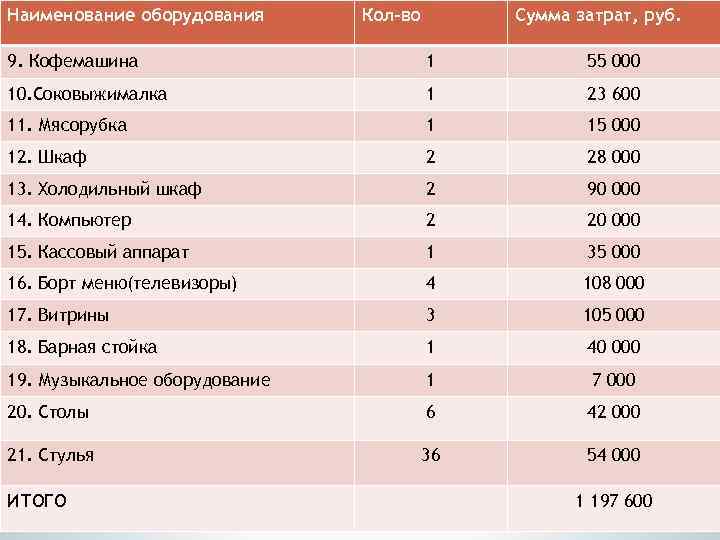 | Наименование оборудования | Кол-во | Сумма затрат, руб. |
|---|---|---|
| 9. Кофемашина | 1 | 55 000 |
| 10.Соковыжималка | 1 | 23 600 |
| 11. Мясорубка | 1 | 15 000 |
| 12. Шкаф | 2 | 28 000 |
| 13. Холодильный шкаф | 2 | 90 000 |
| 14. Компьютер | 2 | 20 000 |
| 15. Кассовый аппарат | 1 | 35 000 |
| 16. Борт меню(телевизоры) | 4 | 108 000 |
| 17. Витрины | 3 | 105 000 |
| 18. Барная стойка | 1 | 40 000 |
| 19. Музыкальное оборудование | 1 | 7 000 |
| 20. Столы | 6 | 42 000 |
| 21. Стулья | 36 | 54 000 |
| ИТОГО | | 1 197 600 |